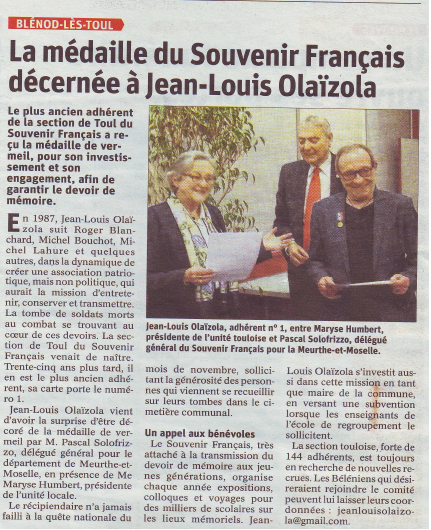 BLÉNOD-LÈS-TOUL

La médaille du Souvenir Français décernée à Jean-Louis Olaïzola

Le plus ancien adhérent de la section de Toul du Souvenir Français a reçu la médaille de vermeil, pour son investissement et son engagement, afin de garantir le devoir de mémoire.

En 1987, Jean-Louis Olaïzola suit Roger Blanchard, Michel Bouchot, Michel Lahure et quelques autres, dans la dynamique de créer une association patriotique, mais non politique, qui aurait la mission d'entretenir, conserver et transmettre. La tombe de soldats morts au combat se trouvant au cœur de ces devoirs. La section de Toul du Souvenir Français venait de naître. Trente-cinq ans plus tard, il en est le plus ancien adhérent, sa carte porte le numéro 1.

Jean-Louis Olaïzola vient d'avoir la surprise d'être décoré de la médaille de vermeil par M. Pascal Solofrizzo, délégué général pour le département de Meurthe-et-Moselle, en présence de Me Maryse Humbert, présidente de l'unité locale.

Le récipiendaire n'a jamais failli à la quête nationale du mois de novembre, sollicitant la générosité des personnes qui viennent se recueillir sur leurs tombes dans le cimetière communal.

Un appel aux bénévoles

Le Souvenir Français, très attaché à la transmission du devoir de mémoire aux jeunes générations, organise chaque année expositions, colloques et voyages pour des milliers de scolaires sur les lieux mémoriels. Jean-Louis Olaïzola s'investit aussi dans cette mission en tant que maire de la commune, en versant une subvention lorsque les enseignants de l'école de regroupement le sollicitent.

La section touloise, forte de 144 adhérents, est toujours en recherche de nouvelles recrues. Les Béléniens qui désireraient rejoindre le comité peuvent lui laisser leurs coordonnées : jeanlouisolaizola@gmail.com.

Jean-Louis Olaïzola, adhérent n° 1, entre Maryse Humbert, présidente de l'unité touloise et Pascal Solofrizzo, délégué général du Souvenir Français pour la Meurthe-et-Moselle.